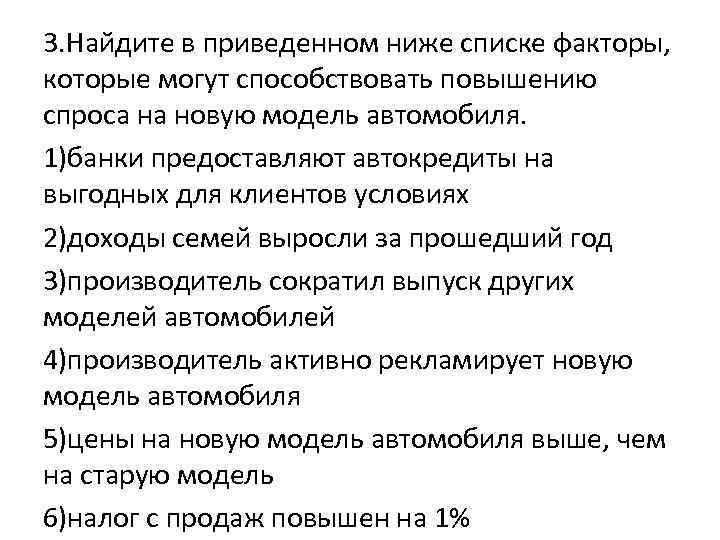 3.Найдите в приведенном ниже списке факторы, которые могут способствовать повышению спроса на новую модель автомобиля.

1)банки предоставляют автокредиты на выгодных для клиентов условиях

2)доходы семей выросли за прошедший год

3)производитель сократил выпуск других моделей автомобилей

4)производитель активно рекламирует новую модель автомобиля

5)цены на новую модель автомобиля выше, чем на старую модель

6)налог с продаж повышен на 1%